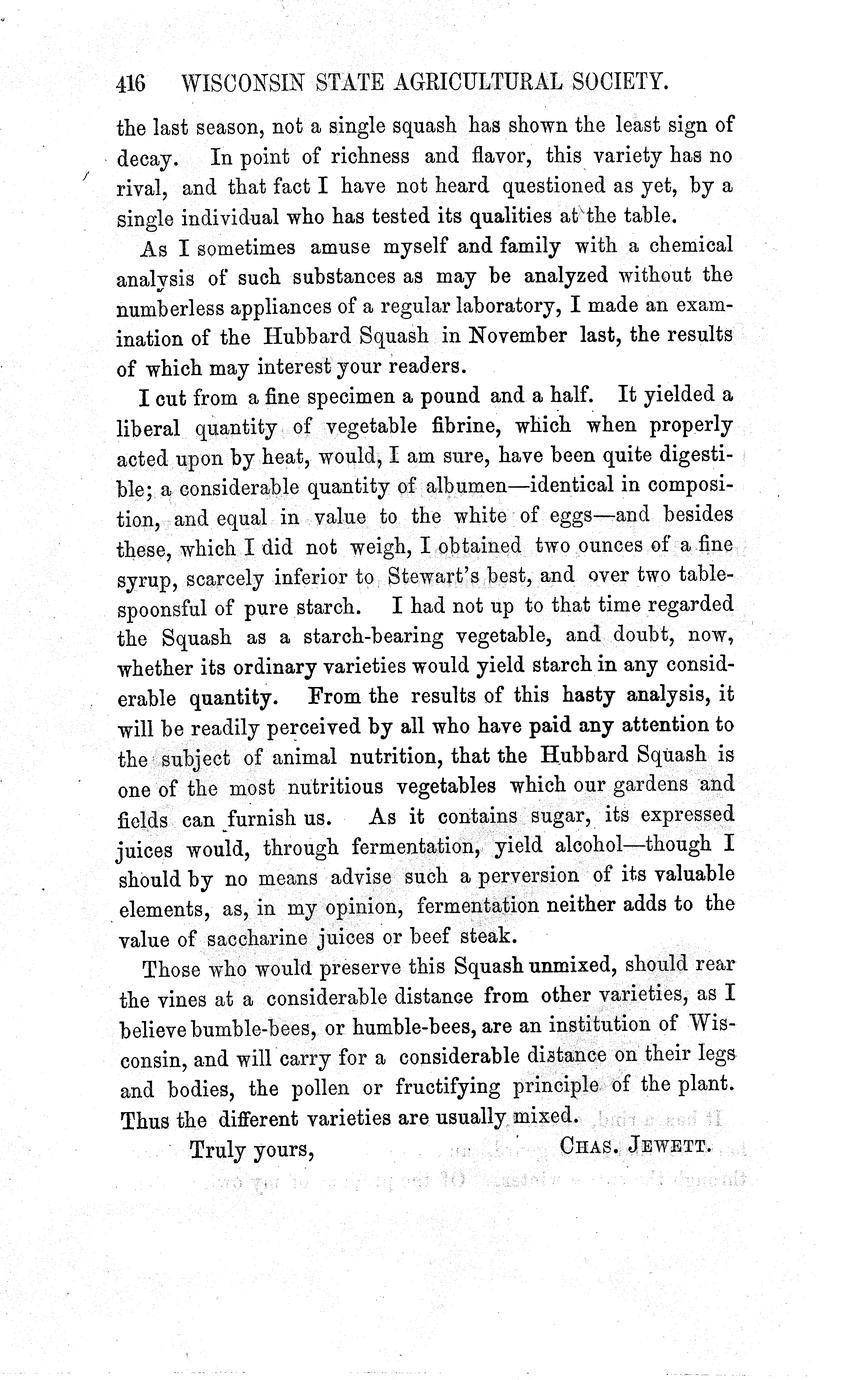 416 WISCONSIN STATE AGRICULTURAL SOCIETY.

the last season, not a single squash has shown the least sign of decay. In point of richness and flavor, this variety has no rival, and that fact I have not heard questioned as yet, by a single individual who has tested its qualities at the table.

As I sometimes amuse myself and family with a chemical analysis of such substances as may be analyzed without the numberless appliances of a regular laboratory, I made an examination of the Hubbard Squash in November last, the results of which may interest your readers.

I cut from a fine specimen a pound and a half. It yielded a liberal quantity of vegetable fibrine, which when properly acted upon by heat, would, I am sure, have been quite digestible; a considerable quantity of albumen—identical in composition, and equal in value to the white of eggs—and besides these, which I did not weigh, I obtained two ounces of a fine syrup, scarcely inferior to Stewart's best, and over two tablespoonsful of pure starch. I had not up to that time regarded the Squash as a starch-bearing vegetable, and doubt, now, whether its ordinary varieties would yield starch in any considerable quantity. From the results of this hasty analysis, it will be readily perceived by all who have paid any attention to the subject of animal nutrition, that the Hubbard Squash is one of the most nutritious vegetables which our gardens and fields can furnish us. As it contains sugar, its expressed juices would, through fermentation, yield alcohol—though I should by no means advise such a perversion of its valuable elements, as, in my opinion, fermentation neither adds to the value of saccharine juices or beef steak.

Those who would preserve this Squash unmixed, should rear the vines at a considerable distance from other varieties, as I believe bumble-bees, or humble-bees, are an institution of Wisconsin, and will carry for a considerable distance on their legs and bodies, the pollen or fructifying principle of the plant. Thus the different varieties are usually mixed.

Truly yours, CHAS. JEWETT.